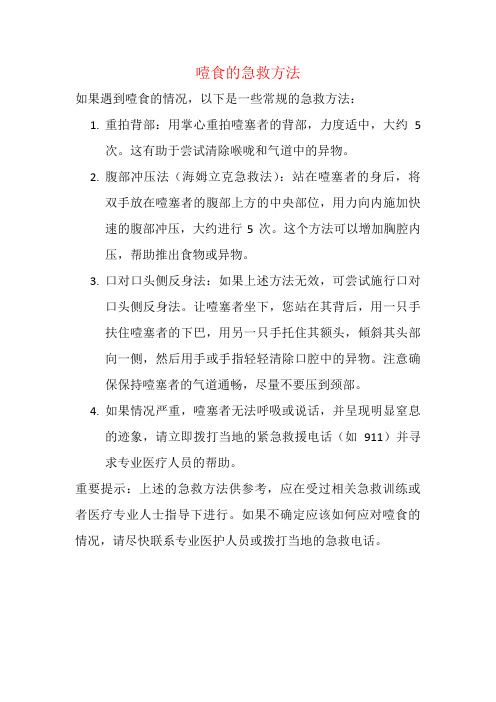 噎食的急救方法

如果遇到噎食的情况，以下是一些常规的急救方法：

1. 重拍背部：用掌心重拍噎塞者的背部，力度适中，大约 5 次。这有助于尝试清除喉咙和气道中的异物。

2. 腹部冲压法（海姆立克急救法）：站在噎塞者的身后，将双手放在噎塞者的腹部上方的中央部位，用力向内施加快速的腹部冲压，大约进行 5 次。这个方法可以增加胸腔内压，帮助推出食物或异物。

3. 口对口头侧反身法：如果上述方法无效，可尝试施行口对口头侧反身法。让噎塞者坐下，您站在其背后，用一只手扶住噎塞者的下巴，用另一只手托住其额头，倾斜其头部向一侧，然后用手或手指轻轻清除口腔中的异物。注意确保保持噎塞者的气道通畅，尽量不要压到颈部。

4. 如果情况严重，噎塞者无法呼吸或说话，并呈现明显窒息的迹象，请立即拨打当地的紧急救援电话（如 911）并寻求专业医疗人员的帮助。

重要提示：上述的急救方法供参考，应在受过相关急救训练或者医疗专业人士指导下进行。如果不确定应该如何应对噎食的情况，请尽快联系专业医护人员或拨打当地的急救电话。